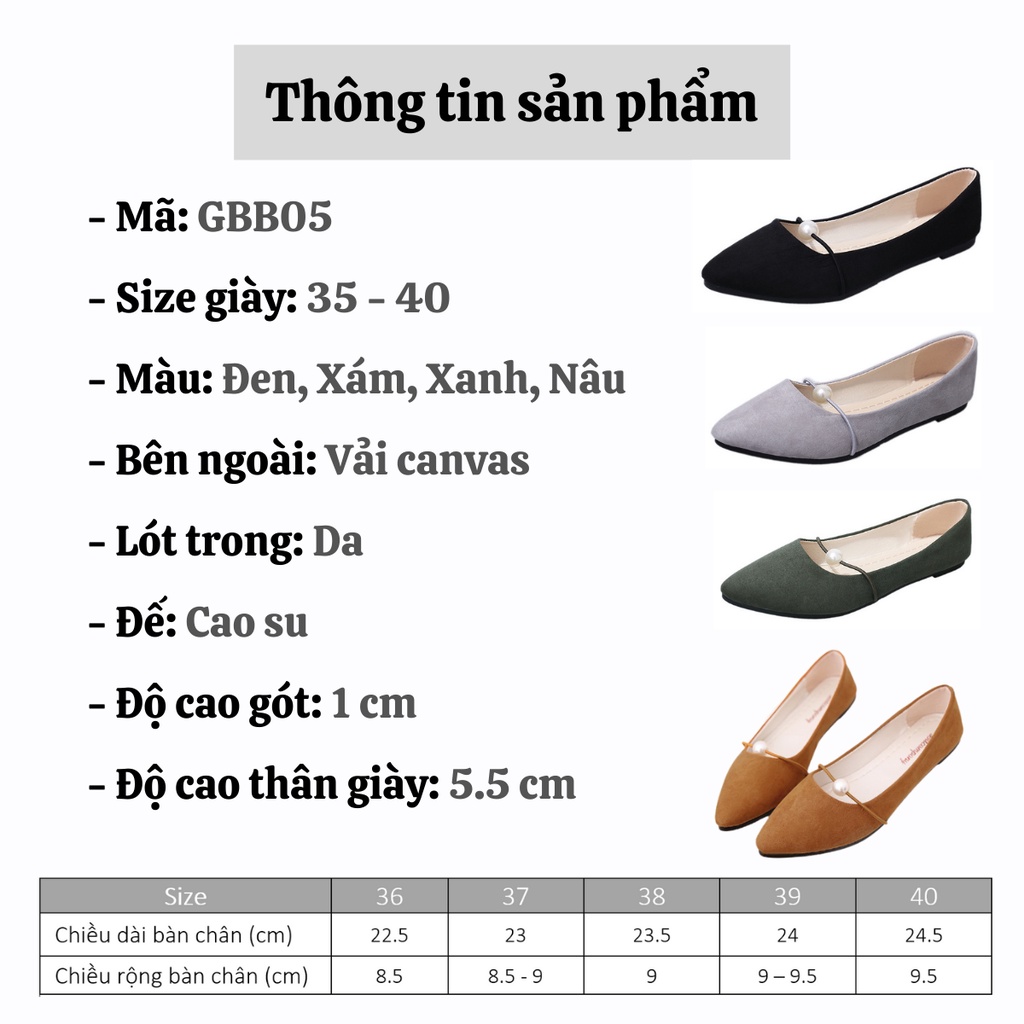 Thông tin sản phẩm

- Mã: GBB05

- Size giày: 35 - 40

- Màu: Đen, Xám, Xanh, Nâu

- Bên ngoài: Vải canvas

- Lót trong: Da

- Đế: Cao su

- Độ cao gót: 1 cm

- Độ cao thân giày: 5.5 cm

| Size | 36 | 37 | 38 | 39 | 40 |
|---|---|---|---|---|---|
| Chiều dài bàn chân (cm) | 22.5 | 23 | 23.5 | 24 | 24.5 |
| Chiều rộng bàn chân (cm) | 8.5 | 8.5 - 9 | 9 | 9 – 9.5 | 9.5 |